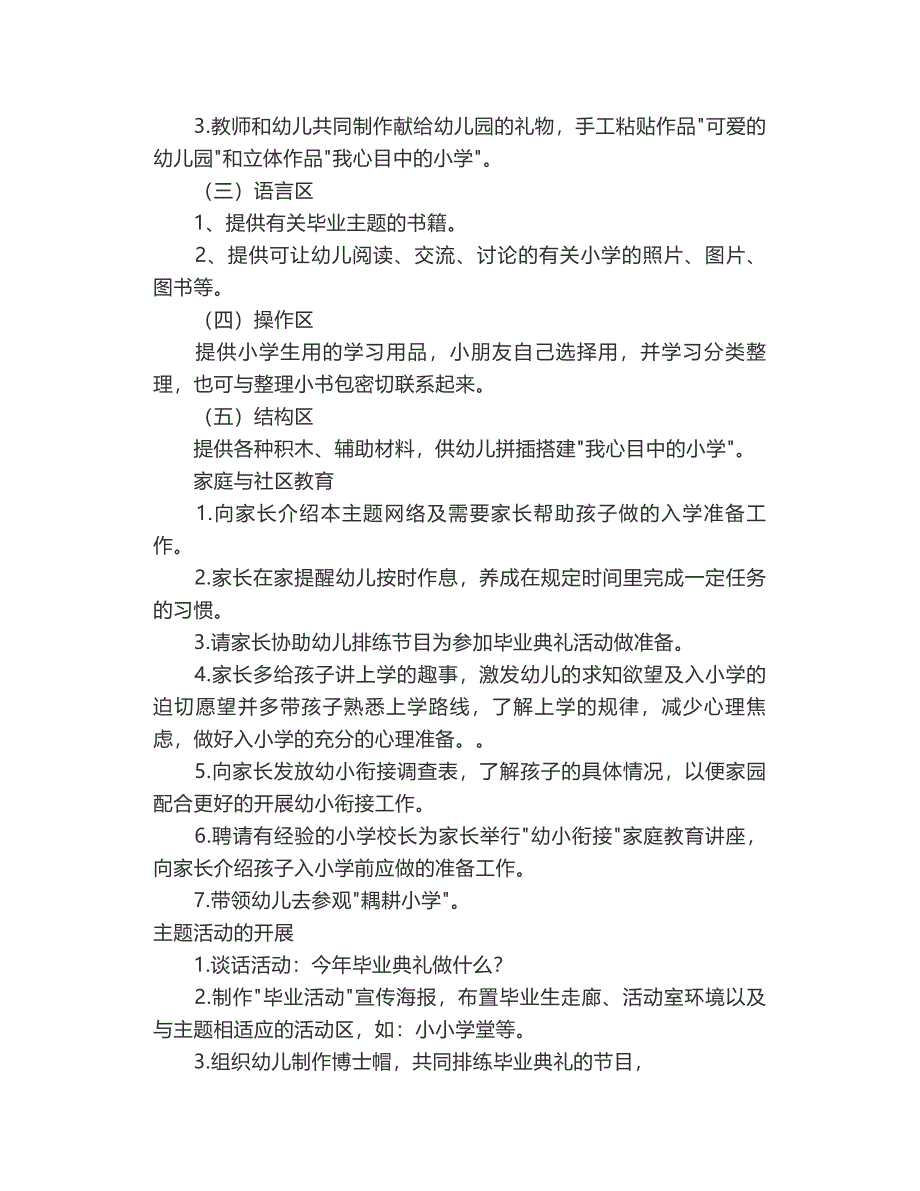 3.教师和幼儿共同制作献给幼儿园的礼物，手工粘贴作品"可爱的幼儿园"和立体作品"我心目中的小学"。

（三）语言区

1、提供有关毕业主题的书籍。

2、提供可让幼儿阅读、交流、讨论的有关小学的照片、图片、图书等。

（四）操作区

提供小学生用的学习用品，小朋友自己选择用，并学习分类整理，也可与整理小书包密切联系起来。

（五）结构区

提供各种积木、辅助材料，供幼儿拼插搭建"我心目中的小学"。

家庭与社区教育

1.向家长介绍本主题网络及需要家长帮助孩子做的入学准备工作。

2.家长在家提醒幼儿按时作息，养成在规定时间里完成一定任务的习惯。

3.请家长协助幼儿排练节目为参加毕业典礼活动做准备。

4.家长多给孩子讲上学的趣事，激发幼儿的求知欲望及入小学的迫切愿望并多带孩子熟悉上学路线，了解上学的规律，减少心理焦虑，做好入小学的充分的心理准备。。

5.向家长发放幼小衔接调查表，了解孩子的具体情况，以便家园配合更好的开展幼小衔接工作。

6.聘请有经验的小学校长为家长举行"幼小衔接"家庭教育讲座，向家长介绍孩子入小学前应做的准备工作。

7.带领幼儿去参观"耦耕小学"。

主题活动的开展

1.谈话活动：今年毕业典礼做什么？

2.制作"毕业活动"宣传海报，布置毕业生走廊、活动室环境以及与主题相适应的活动区，如：小小学堂等。

3.组织幼儿制作博士帽，共同排练毕业典礼的节目，